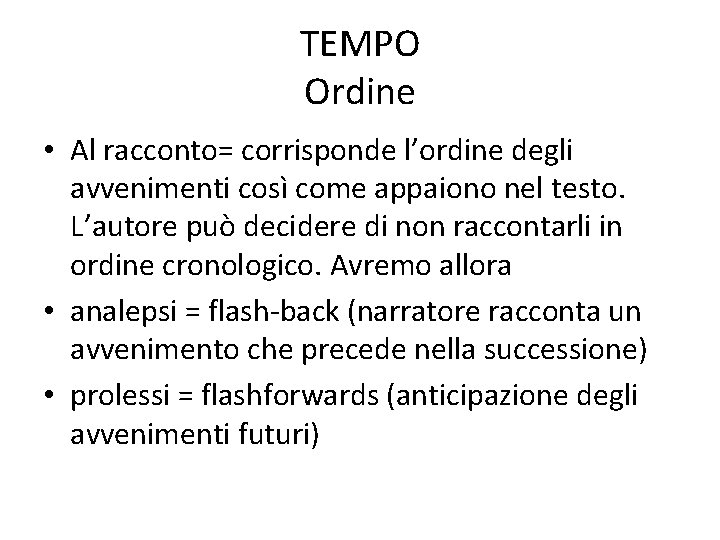 TEMPO
Ordine

• Al racconto= corrisponde l'ordine degli avvenimenti così come appaiono nel testo. L'autore può decidere di non raccontarli in ordine cronologico. Avremo allora
• analepsi = flash-back (narratore racconta un avvenimento che precede nella successione)
• prolessi = flashforwards (anticipazione degli avvenimenti futuri)